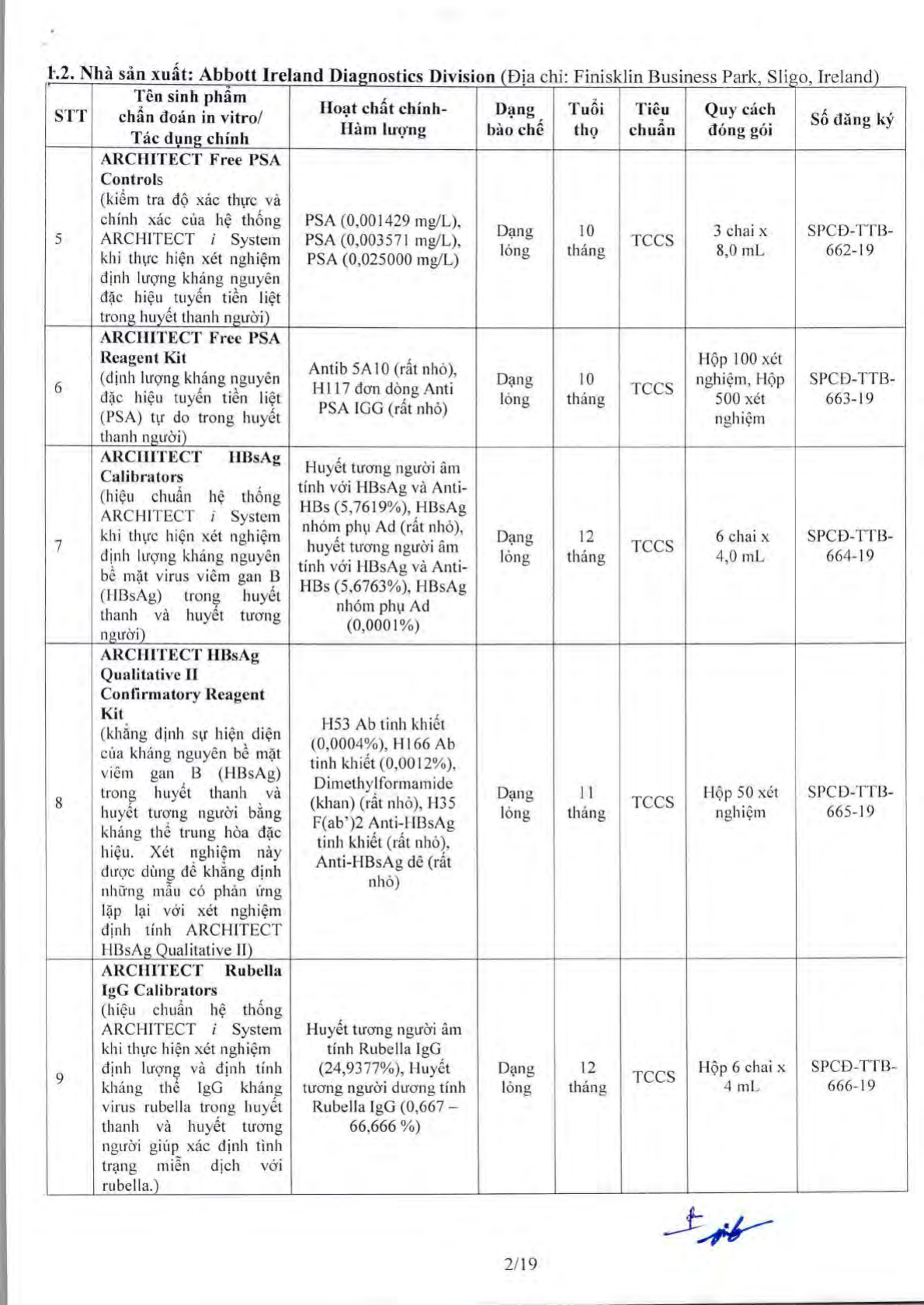 1.2. Nhà sản xuất: Abbott Ireland Diagnostics Division (Địa chỉ: Finisklin Business Park, Sligo, Ireland)

| STT | Tên sinh phẩm chẩn đoán in vitro/ Tác dụng chính | Hoạt chất chính- Hàm lượng | Dạng bào chế | Tuổi thọ | Tiêu chuẩn | Quy cách đóng gói | Số đăng ký |
|---|---|---|---|---|---|---|---|
| 5 | ARCHITECT Free PSA Controls (kiểm tra độ xác thực và chính xác của hệ thống ARCHITECT i System khi thực hiện xét nghiệm định lượng kháng nguyên đặc hiệu tuyến tiền liệt trong huyết thanh người) | PSA (0,001429 mg/L), PSA (0,003571 mg/L), PSA (0,025000 mg/L) | Dạng lỏng | 10 tháng | TCCS | 3 chai x 8,0 mL | SPCĐ-TTB-662-19 |
| 6 | ARCHITECT Free PSA Reagent Kit (định lượng kháng nguyên đặc hiệu tuyến tiền liệt (PSA) tự do trong huyết thanh người) | Antib 5A10 (rất nhỏ), H117 đơn dòng Anti PSA IGG (rất nhỏ) | Dạng lỏng | 10 tháng | TCCS | Hộp 100 xét nghiệm, Hộp 500 xét nghiệm | SPCĐ-TTB-663-19 |
| 7 | ARCHITECT HBsAg Calibrators (hiệu chuẩn hệ thống ARCHITECT i System khi thực hiện xét nghiệm định lượng kháng nguyên bề mặt virus viêm gan B (HBsAg) trong huyết thanh và huyết tương người) | Huyết tương người âm tính với HBsAg và Anti-HBs (5,7619%), HBsAg nhóm phụ Ad (rất nhỏ), huyết tương người âm tính với HBsAg và Anti-HBs (5,6763%), HBsAg nhóm phụ Ad (0,0001%) | Dạng lỏng | 12 tháng | TCCS | 6 chai x 4,0 mL | SPCĐ-TTB-664-19 |
| 8 | ARCHITECT HBsAg Qualitative II Confirmatory Reagent Kit (khẳng định sự hiện diện của kháng nguyên bề mặt viêm gan B (HBsAg) trong huyết thanh và huyết tương người bằng kháng thể trung hòa đặc hiệu. Xét nghiệm này được dùng để khẳng định những mẫu có phản ứng lặp lại với xét nghiệm định tính ARCHITECT HBsAg Qualitative II) | H53 Ab tinh khiết (0,0004%), H166 Ab tinh khiết (0,0012%), Dimethylformamide (khan) (rất nhỏ), H35 F(ab')2 Anti-HBsAg tinh khiết (rất nhỏ), Anti-HBsAg dê (rất nhỏ) | Dạng lỏng | 11 tháng | TCCS | Hộp 50 xét nghiệm | SPCĐ-TTB-665-19 |
| 9 | ARCHITECT Rubella IgG Calibrators (hiệu chuẩn hệ thống ARCHITECT i System khi thực hiện xét nghiệm định lượng và định tính kháng thể IgG kháng virus rubella trong huyết thanh và huyết tương người giúp xác định tình trạng miễn dịch với rubella.) | Huyết tương người âm tính Rubella IgG (24,9377%), Huyết tương người dương tính Rubella IgG (0,667 – 66,666 %) | Dạng lỏng | 12 tháng | TCCS | Hộp 6 chai x 4 mL | SPCĐ-TTB-666-19 |

2/19